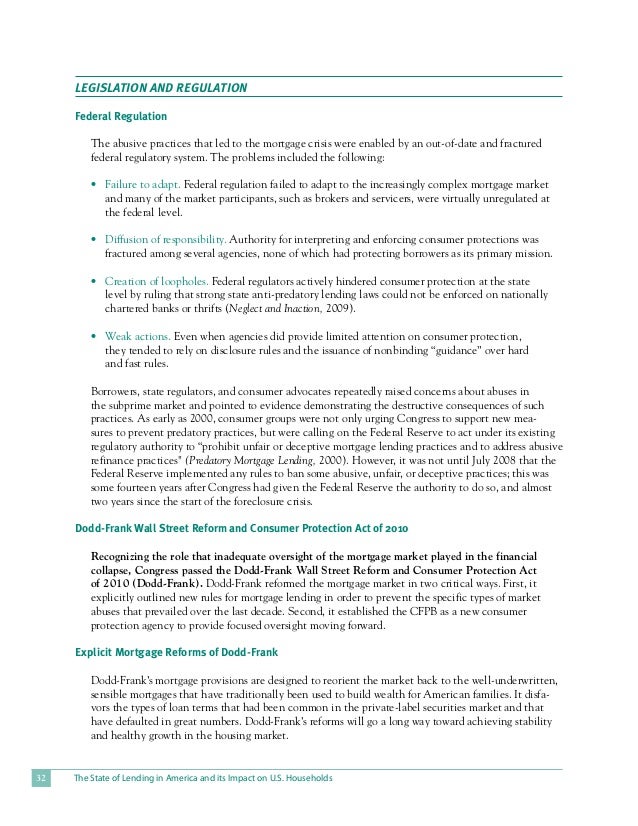 LEGISLATION AND REGULATION

Federal Regulation

The abusive practices that led to the mortgage crisis were enabled by an out-of-date and fractured federal regulatory system. The problems included the following:

• Failure to adapt. Federal regulation failed to adapt to the increasingly complex mortgage market and many of the market participants, such as brokers and servicers, were virtually unregulated at the federal level.

• Diffusion of responsibility. Authority for interpreting and enforcing consumer protections was fractured among several agencies, none of which had protecting borrowers as its primary mission.

• Creation of loopholes. Federal regulators actively hindered consumer protection at the state level by ruling that strong state anti-predatory lending laws could not be enforced on nationally chartered banks or thrifts (Neglect and Inaction, 2009).

• Weak actions. Even when agencies did provide limited attention on consumer protection, they tended to rely on disclosure rules and the issuance of nonbinding "guidance" over hard and fast rules.

Borrowers, state regulators, and consumer advocates repeatedly raised concerns about abuses in the subprime market and pointed to evidence demonstrating the destructive consequences of such practices. As early as 2000, consumer groups were not only urging Congress to support new measures to prevent predatory practices, but were calling on the Federal Reserve to act under its existing regulatory authority to "prohibit unfair or deceptive mortgage lending practices and to address abusive refinance practices" (Predatory Mortgage Lending, 2000). However, it was not until July 2008 that the Federal Reserve implemented any rules to ban some abusive, unfair, or deceptive practices; this was some fourteen years after Congress had given the Federal Reserve the authority to do so, and almost two years since the start of the foreclosure crisis.

Dodd-Frank Wall Street Reform and Consumer Protection Act of 2010

Recognizing the role that inadequate oversight of the mortgage market played in the financial collapse, Congress passed the Dodd-Frank Wall Street Reform and Consumer Protection Act of 2010 (Dodd-Frank). Dodd-Frank reformed the mortgage market in two critical ways. First, it explicitly outlined new rules for mortgage lending in order to prevent the specific types of market abuses that prevailed over the last decade. Second, it established the CFPB as a new consumer protection agency to provide focused oversight moving forward.

Explicit Mortgage Reforms of Dodd-Frank

Dodd-Frank's mortgage provisions are designed to reorient the market back to the well-underwritten, sensible mortgages that have traditionally been used to build wealth for American families. It disfavors the types of loan terms that had been common in the private-label securities market and that have defaulted in great numbers. Dodd-Frank's reforms will go a long way toward achieving stability and healthy growth in the housing market.

32 The State of Lending in America and its Impact on U.S. Households